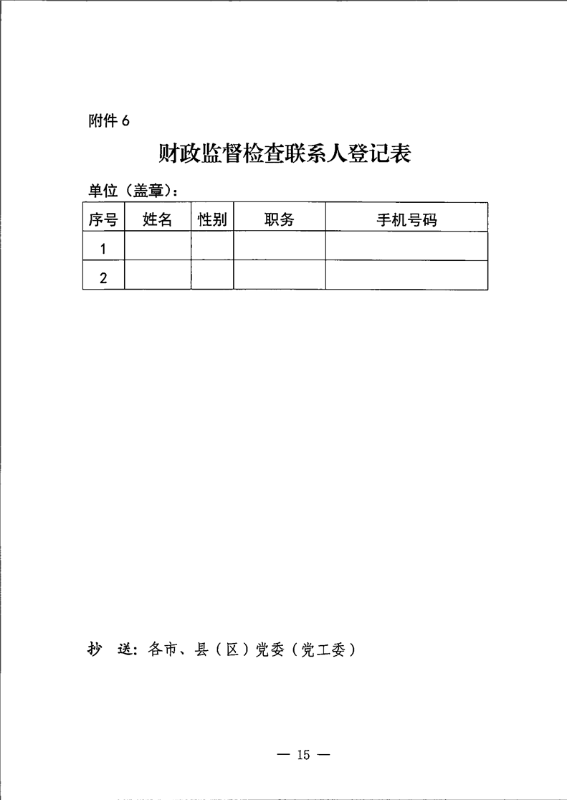 附件 6

财政监督检查联系人登记表

单位（盖章）：

| 序号 | 姓名 | 性别 | 职务 | 手机号码 |
|---|---|---|---|---|
| 1 | | | | |
| 2 | | | | |

抄 送：各市、县（区）党委（党工委）

— 15 —